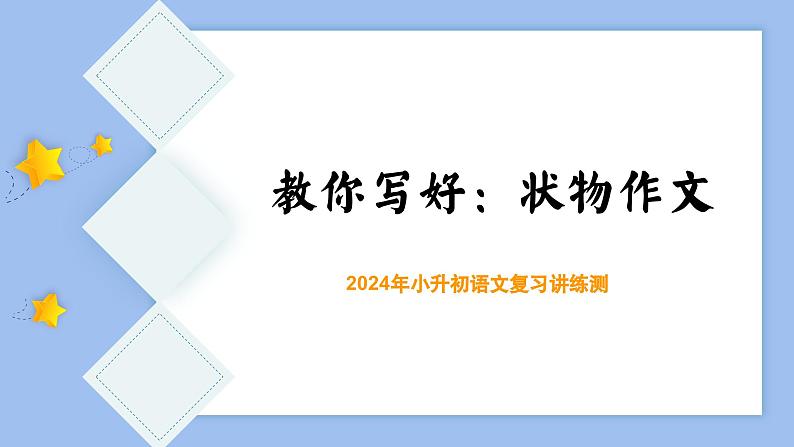 教你写好：状物作文

2024年小升初语文复习讲练测